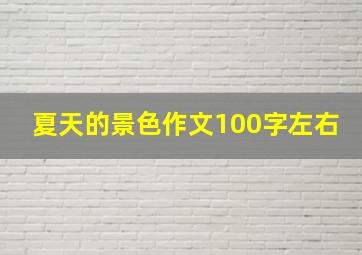 夏天的景色作文100字左右